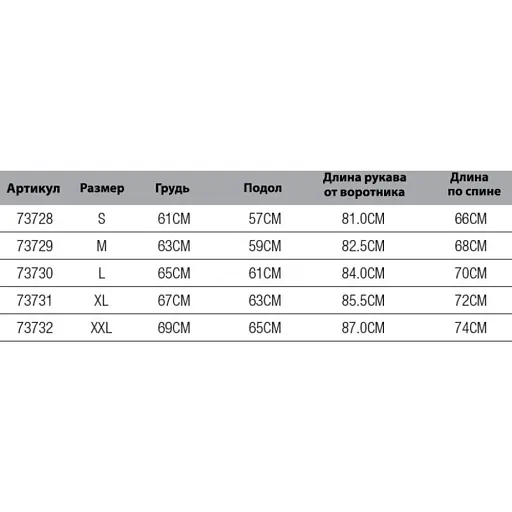 | Артикул | Размер | Грудь | Подол | Длина рукава от воротника | Длина по спине |
|---|---|---|---|---|---|
| 73728 | S | 61CM | 57CM | 81.0CM | 66CM |
| 73729 | M | 63CM | 59CM | 82.5CM | 68CM |
| 73730 | L | 65CM | 61CM | 84.0CM | 70CM |
| 73731 | XL | 67CM | 63CM | 85.5CM | 72CM |
| 73732 | XXL | 69CM | 65CM | 87.0CM | 74CM |